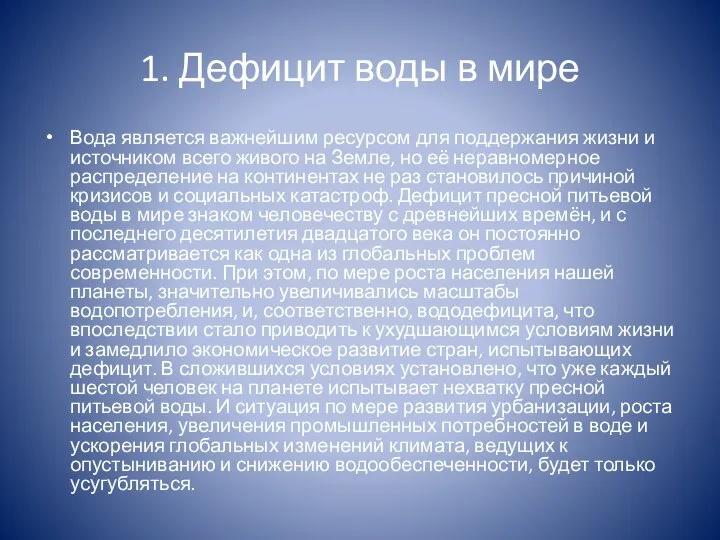 1. Дефицит воды в мире

• Вода является важнейшим ресурсом для поддержания жизни и источником всего живого на Земле, но её неравномерное распределение на континентах не раз становилось причиной кризисов и социальных катастроф. Дефицит пресной питьевой воды в мире знаком человечеству с древнейших времён, и с последнего десятилетия двадцатого века он постоянно рассматривается как одна из глобальных проблем современности. При этом, по мере роста населения нашей планеты, значительно увеличивались масштабы водопотребления, и, соответственно, вододефицита, что впоследствии стало приводить к ухудшающимся условиям жизни и замедлило экономическое развитие стран, испытывающих дефицит. В сложившихся условиях установлено, что уже каждый шестой человек на планете испытывает нехватку пресной питьевой воды. И ситуация по мере развития урбанизации, роста населения, увеличения промышленных потребностей в воде и ускорения глобальных изменений климата, ведущих к опустыниванию и снижению водообеспеченности, будет только усугубляться.